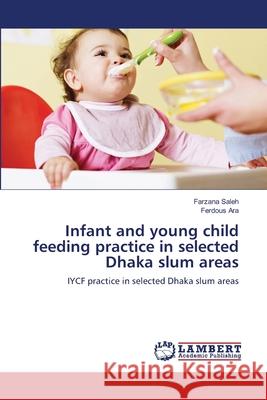 Farzana Saleh
Ferdous Ara

Infant and young child feeding practice in selected Dhaka slum areas

IYCF practice in selected Dhaka slum areas

LAP LAMBERT Academic Publishing

Kraina Książek